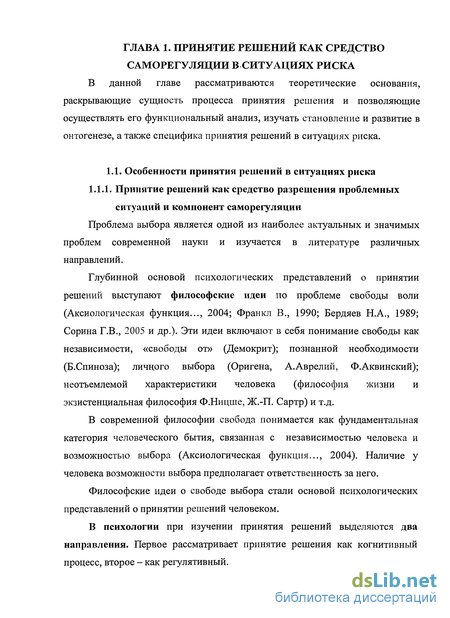 ГЛАВА 1. ПРИНЯТИЕ РЕШЕНИЙ КАК СРЕДСТВО САМОРЕГУЛЯЦИИ В СИТУАЦИЯХ РИСКА

В данной главе рассматриваются теоретические основания, раскрывающие сущность процесса принятия решения и позволяющие осуществлять его функциональный анализ, изучать становление и развитие в онтогенезе, а также специфика принятия решений в ситуациях риска.

1.1. Особенности принятия решений в ситуациях риска

1.1.1. Принятие решений как средство разрешения проблемных ситуаций и компонент саморегуляции

Проблема выбора является одной из наиболее актуальных и значимых проблем современной науки и изучается в литературе различных направлений.

Глубинной основой психологических представлений о принятии решений выступают философские идеи по проблеме свободы воли (Аксиологическая функция…, 2004; Франкл В., 1990; Бердяев Н.А., 1989; Сорина Г.В., 2005 и др.). Эти идеи включают в себя понимание свободы как независимости, «свободы от» (Демокрит); познанной необходимости (Б.Спиноза); личного выбора (Оригена, А.Аврелий, Ф.Аквинский); неотъемлемой характеристики человека (философия жизни и экзистенциальная философия Ф.Ницше, Ж.-П. Сартр) и т.д.

В современной философии свобода понимается как фундаментальная категория человеческого бытия, связанная с независимостью человека и возможностью выбора (Аксиологическая функция…, 2004). Наличие у человека возможности выбора предполагает ответственность за него.

Философские идеи о свободе выбора стали основой психологических представлений о принятии решений человеком.

В психологии при изучении принятия решений выделяются два направления. Первое рассматривает принятие решения как когнитивный процесс, второе – как регулятивный.

dsLib.net
библиотека диссертаций